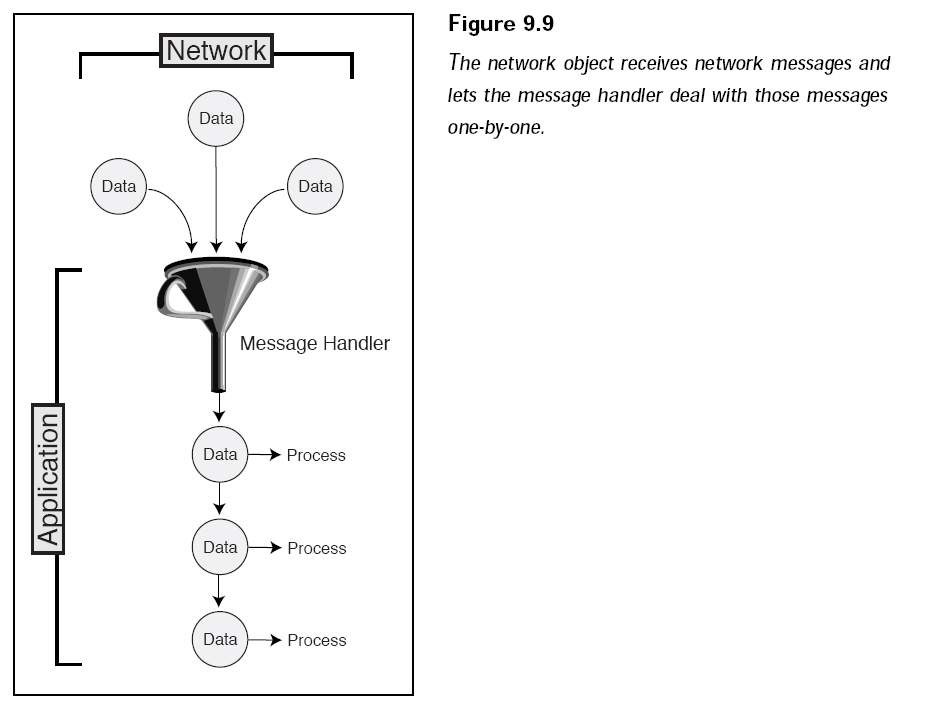 Network

Data

Data

Data

Application

Message Handler

Data Process

Data Process

Data Process

Figure 9.9

The network object receives network messages and lets the message handler deal with those messages one-by-one.